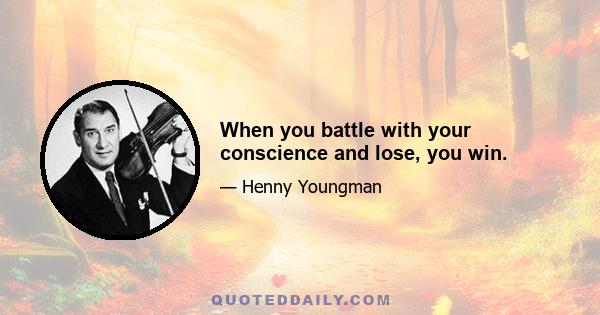 When you battle with your conscience and lose, you win.

— Henny Youngman

QUOTEDDAILY.COM